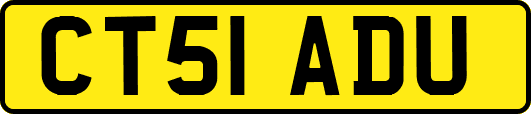 CT51 ADU